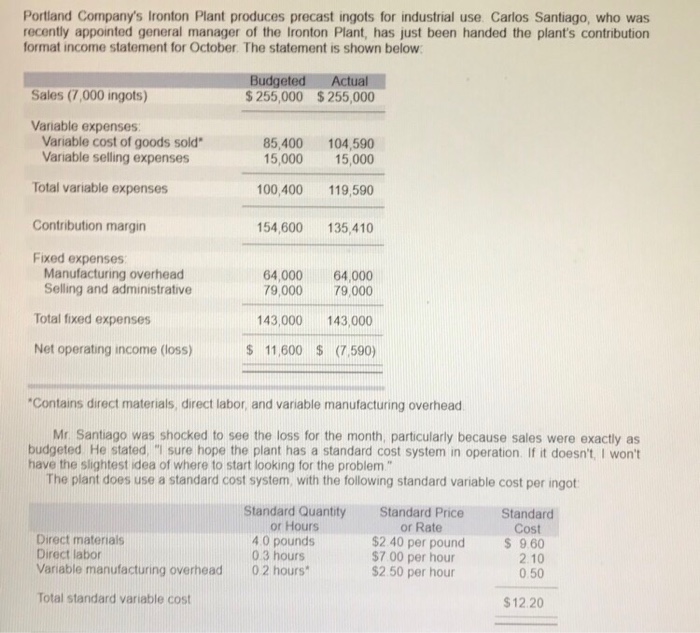 Portland Company's Ironton Plant produces precast ingots for industrial use. Carlos Santiago, who was recently appointed general manager of the Ironton Plant, has just been handed the plant's contribution format income statement for October. The statement is shown below:

| | Budgeted | Actual |
|---|---|---|
| Sales (7,000 ingots) | $ 255,000 | $ 255,000 |
| Variable expenses: | | |
| Variable cost of goods sold* | 85,400 | 104,590 |
| Variable selling expenses | 15,000 | 15,000 |
| Total variable expenses | 100,400 | 119,590 |
| Contribution margin | 154,600 | 135,410 |
| Fixed expenses: | | |
| Manufacturing overhead | 64,000 | 64,000 |
| Selling and administrative | 79,000 | 79,000 |
| Total fixed expenses | 143,000 | 143,000 |
| Net operating income (loss) | $ 11,600 | $ (7,590) |

*Contains direct materials, direct labor, and variable manufacturing overhead.

Mr. Santiago was shocked to see the loss for the month, particularly because sales were exactly as budgeted. He stated, "I sure hope the plant has a standard cost system in operation. If it doesn't, I won't have the slightest idea of where to start looking for the problem."

The plant does use a standard cost system, with the following standard variable cost per ingot:

| | Standard Quantity or Hours | Standard Price or Rate | Standard Cost |
|---|---|---|---|
| Direct materials | 4.0 pounds | $2.40 per pound | $ 9.60 |
| Direct labor | 0.3 hours | $7.00 per hour | 2.10 |
| Variable manufacturing overhead | 0.2 hours* | $2.50 per hour | 0.50 |
| Total standard variable cost | | | $12.20 |